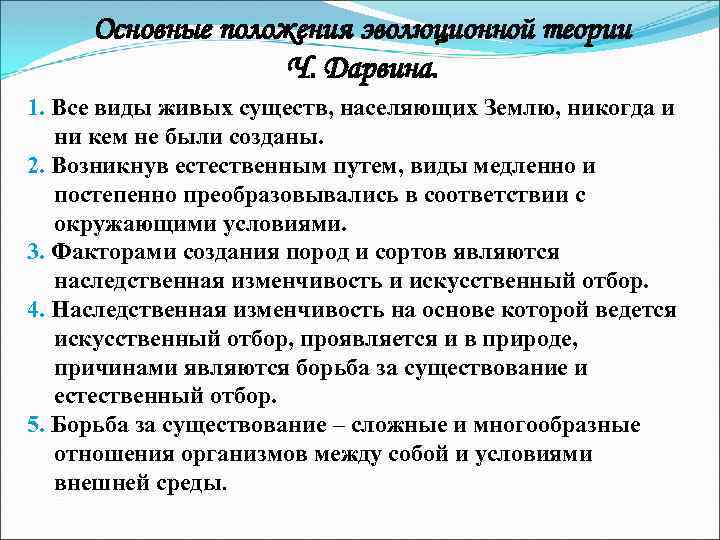 Основные положения эволюционной теории Ч. Дарвина.

1. Все виды живых существ, населяющих Землю, никогда и ни кем не были созданы.

2. Возникнув естественным путем, виды медленно и постепенно преобразовывались в соответствии с окружающими условиями.

3. Факторами создания пород и сортов являются наследственная изменчивость и искусственный отбор.

4. Наследственная изменчивость на основе которой ведется искусственный отбор, проявляется и в природе, причинами являются борьба за существование и естественный отбор.

5. Борьба за существование – сложные и многообразные отношения организмов между собой и условиями внешней среды.